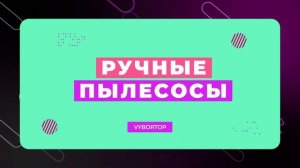 РУЧНЫЕ
ПЫЛЕСОСЫ

VYBORTOP